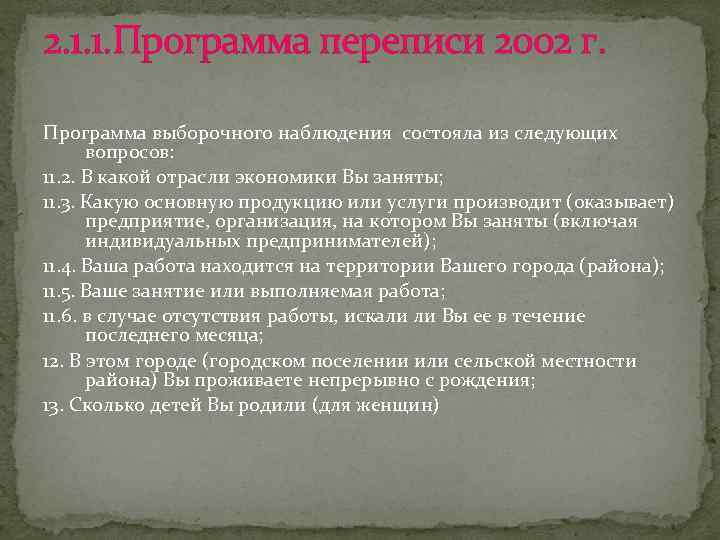 2.1.1.Программа переписи 2002 г.

Программа выборочного наблюдения состояла из следующих вопросов:

11.2. В какой отрасли экономики Вы заняты;

11.3. Какую основную продукцию или услуги производит (оказывает) предприятие, организация, на котором Вы заняты (включая индивидуальных предпринимателей);

11.4. Ваша работа находится на территории Вашего города (района);

11.5. Ваше занятие или выполняемая работа;

11.6. в случае отсутствия работы, искали ли Вы ее в течение последнего месяца;

12. В этом городе (городском поселении или сельской местности района) Вы проживаете непрерывно с рождения;

13. Сколько детей Вы родили (для женщин)